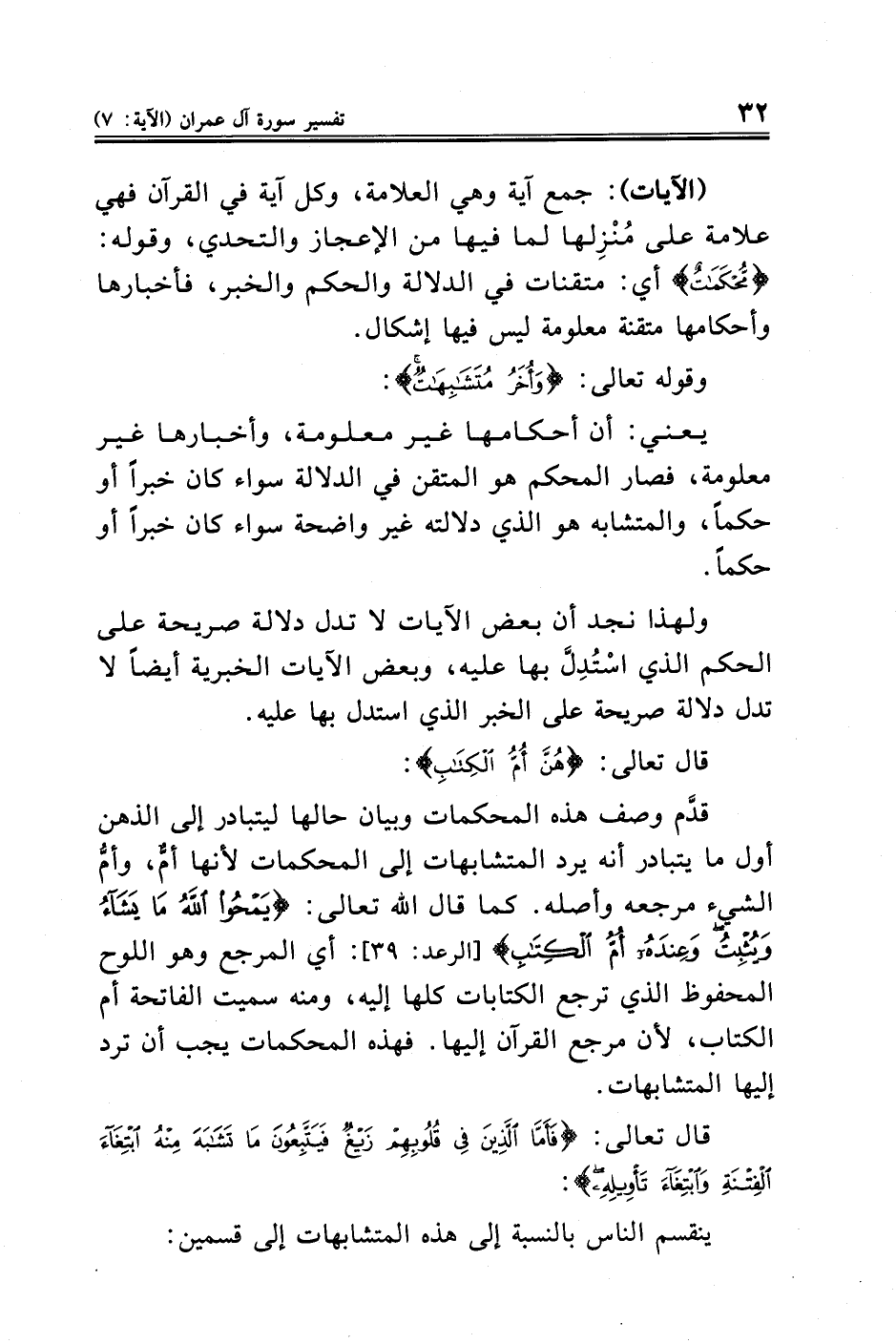 ٣٢ تفسير سورة آل عمران (الآية: ٧)

(الآيات): جمع آية وهي العلامة، وكل آية في القرآن فهي علامة على مُنْزِلها لما فيها من الإعجاز والتحدي، وقوله: ﴿مُّحْكَمَٰتٌ﴾ أي: متقنات في الدلالة والحكم والخبر، فأخبارها وأحكامها متقنة معلومة ليس فيها إشكال.

وقوله تعالى: ﴿وَأُخَرُ مُتَشَٰبِهَٰتٌ﴾:

يعني: أن أحكامها غير معلومة، وأخبارها غير معلومة، فصار المحكم هو المتقن في الدلالة سواء كان خبراً أو حكماً، والمتشابه هو الذي دلالته غير واضحة سواء كان خبراً أو حكماً.

ولهذا نجد أن بعض الآيات لا تدل دلالة صريحة على الحكم الذي اسْتُدِلَّ بها عليه، وبعض الآيات الخبرية أيضاً لا تدل دلالة صريحة على الخبر الذي استدل بها عليه.

قال تعالى: ﴿هُنَّ أُمُّ ٱلْكِتَٰبِ﴾:

قدَّم وصف هذه المحكمات وبيان حالها ليتبادر إلى الذهن أول ما يتبادر أنه يرد المتشابهات إلى المحكمات لأنها أمٌّ، وأمُّ الشيء مرجعه وأصله. كما قال الله تعالى: ﴿يَمْحُوا۟ ٱللَّهُ مَا يَشَآءُ وَيُثْبِتُ وَعِندَهُۥٓ أُمُّ ٱلْكِتَٰبِ﴾ [الرعد: ٣٩]: أي المرجع وهو اللوح المحفوظ الذي ترجع الكتابات كلها إليه، ومنه سميت الفاتحة أم الكتاب، لأن مرجع القرآن إليها. فهذه المحكمات يجب أن ترد إليها المتشابهات.

قال تعالى: ﴿فَأَمَّا ٱلَّذِينَ فِى قُلُوبِهِمْ زَيْغٌ فَيَتَّبِعُونَ مَا تَشَٰبَهَ مِنْهُ ٱبْتِغَآءَ ٱلْفِتْنَةِ وَٱبْتِغَآءَ تَأْوِيلِهِۦ﴾:

ينقسم الناس بالنسبة إلى هذه المتشابهات إلى قسمين: